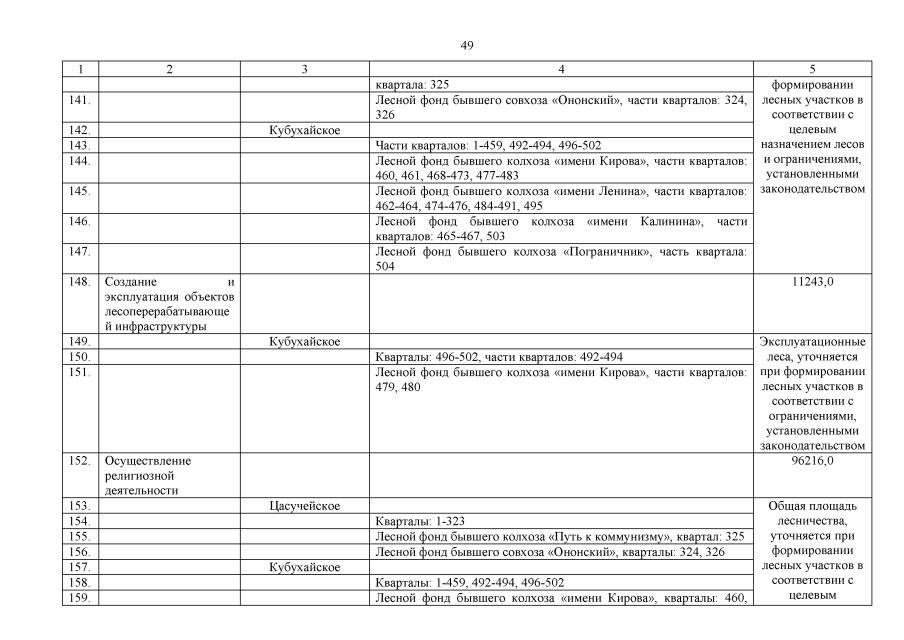 49

| 1 | 2 | 3 | 4 | 5 |
|---|---|---|---|---|
| | | | квартала: 325 | формировании лесных участков в соответствии с целевым назначением лесов и ограничениями, установленными законодательством |
| 141. | | | Лесной фонд бывшего совхоза «Ононский», части кварталов: 324, 326 | |
| 142. | | Кубухайское | | |
| 143. | | | Части кварталов: 1-459, 492-494, 496-502 | |
| 144. | | | Лесной фонд бывшего колхоза «имени Кирова», части кварталов: 460, 461, 468-473, 477-483 | |
| 145. | | | Лесной фонд бывшего колхоза «имени Ленина», части кварталов: 462-464, 474-476, 484-491, 495 | |
| 146. | | | Лесной фонд бывшего колхоза «имени Калинина», части кварталов: 465-467, 503 | |
| 147. | | | Лесной фонд бывшего колхоза «Пограничник», часть квартала: 504 | |
| 148. | Создание и эксплуатация объектов лесоперерабатывающей инфраструктуры | | | 11243,0 |
| 149. | | Кубухайское | | Эксплуатационные леса, уточняется при формировании лесных участков в соответствии с ограничениями, установленными законодательством |
| 150. | | | Кварталы: 496-502, части кварталов: 492-494 | |
| 151. | | | Лесной фонд бывшего колхоза «имени Кирова», части кварталов: 479, 480 | |
| 152. | Осуществление религиозной деятельности | | | 96216,0 |
| 153. | | Цасучейское | | Общая площадь лесничества, уточняется при формировании лесных участков в соответствии с целевым |
| 154. | | | Кварталы: 1-323 | |
| 155. | | | Лесной фонд бывшего колхоза «Путь к коммунизму», квартал: 325 | |
| 156. | | | Лесной фонд бывшего совхоза «Ононский», кварталы: 324, 326 | |
| 157. | | Кубухайское | | |
| 158. | | | Кварталы: 1-459, 492-494, 496-502 | |
| 159. | | | Лесной фонд бывшего колхоза «имени Кирова», кварталы: 460, | |